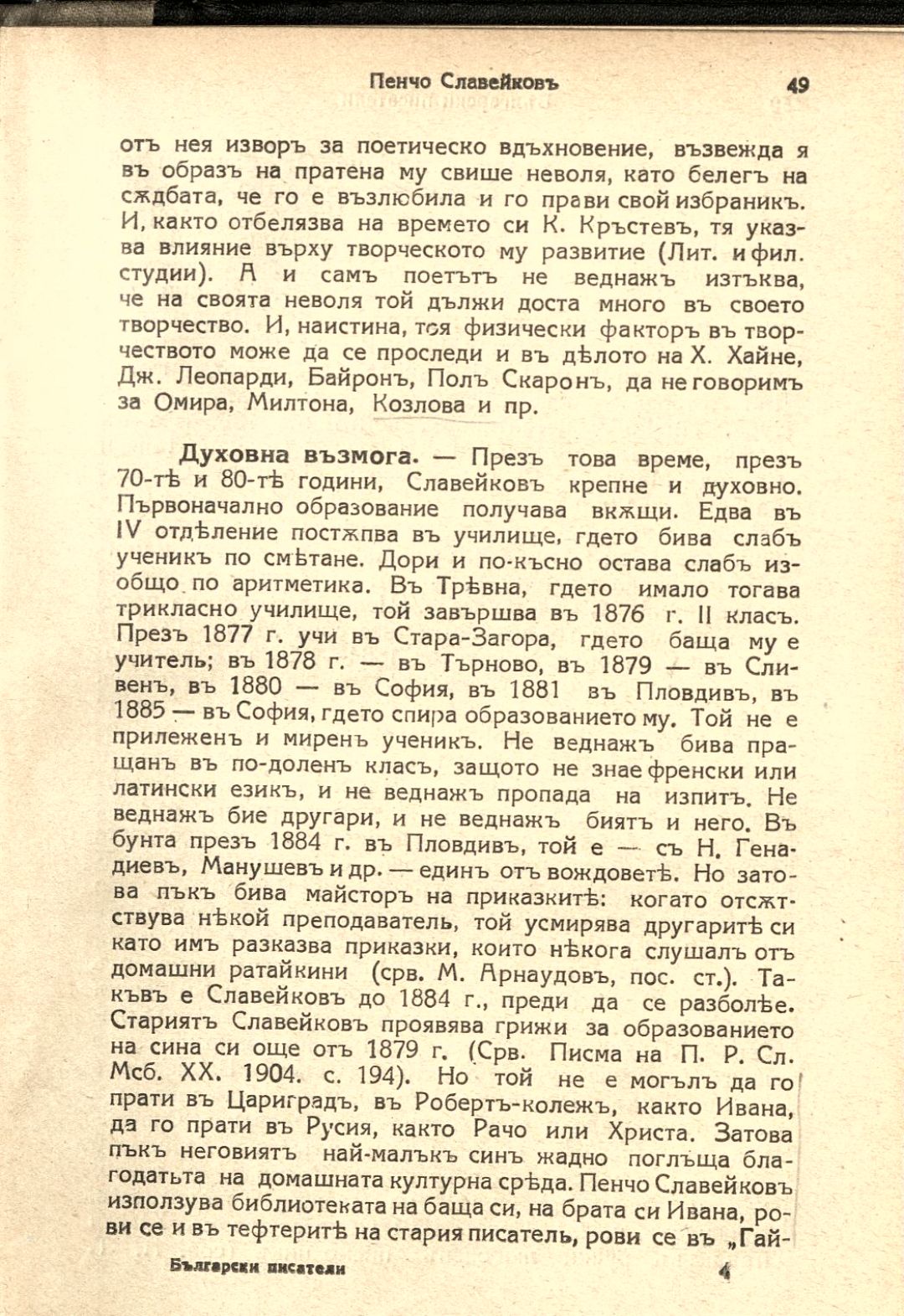 Пенчо Славейковъ 49

отъ нея изворъ за поетическо вдъхновение, възвежда я въ образъ на пратена му свише неволя, като белегъ на сѫдбата, че го е възлюбила и го прави свой избраникъ. И, както отбелязва на времето си К. Кръстевъ, тя указва влияние върху творческото му развитие (Лит. и фил. студии). А и самъ поетътъ не веднажъ изтъква, че на своята неволя той дължи доста много въ своето творчество. И, наистина, тоя физически факторъ въ творчеството може да се проследи и въ дѣлото на Х. Хайне, Дж. Леопарди, Байронъ, Полъ Скаронъ, да не говоримъ за Омира, Милтона, Козлова и пр.

Духовна възмога. — Презъ това време, презъ 70-тѣ и 80-тѣ години, Славейковъ крепне и духовно. Първоначално образование получава вкѫщи. Едва въ IV отдѣление постѫпва въ училище, гдето бива слабъ ученикъ по смѣтане. Дори и по-късно остава слабъ изобщо по аритметика. Въ Трѣвна, гдето имало тогава трикласно училище, той завършва въ 1876 г. II класъ. Презъ 1877 г. учи въ Стара-Загора, гдето баща му е учитель; въ 1878 г. — въ Търново, въ 1879 — въ Сливенъ, въ 1880 — въ София, въ 1881 въ Пловдивъ, въ 1885 — въ София, гдето спира образованието му. Той не е прилеженъ и миренъ ученикъ. Не веднажъ бива пращанъ въ по-доленъ класъ, защото не знае френски или латински езикъ, и не веднажъ пропада на изпитъ. Не веднажъ бие другари, и не веднажъ биятъ и него. Въ бунта презъ 1884 г. въ Пловдивъ, той е — съ Н. Генадиевъ, Манушевъ и др. — единъ отъ вождоветѣ. Но затова пъкъ бива майсторъ на приказкитѣ: когато отсѫтствува нѣкой преподаватель, той усмирява другаритѣ си като имъ разказва приказки, които нѣкога слушалъ отъ домашни ратайкини (срв. М. Арнаудовъ, пос. ст.). Такъвъ е Славейковъ до 1884 г., преди да се разболѣе. Стариятъ Славейковъ проявява грижи за образованието на сина си още отъ 1879 г. (Срв. Писма на П. Р. Сл. Мсб. XX. 1904. с. 194). Но той не е могълъ да го прати въ Цариградъ, въ Робертъ-колежъ, както Ивана, да го прати въ Русия, както Рачо или Христа. Затова пъкъ неговиятъ най-малъкъ синъ жадно поглъща благодатьта на домашната културна срѣда. Пенчо Славейковъ използува библиотеката на баща си, на брата си Ивана, рови се и въ тефтеритѣ на стария писатель, рови се въ „Гай-

Български писатели 4